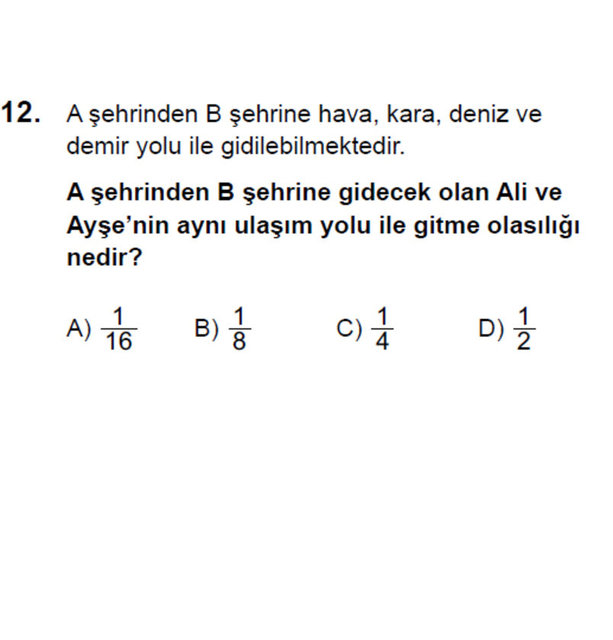 12. A şehrinden B şehrine hava, kara, deniz ve demir yolu ile gidilebilmektedir.

A şehrinden B şehrine gidecek olan Ali ve Ayşe’nin aynı ulaşım yolu ile gitme olasılığı nedir?

A) $\frac{1}{16}$ B) $\frac{1}{8}$ C) $\frac{1}{4}$ D) $\frac{1}{2}$